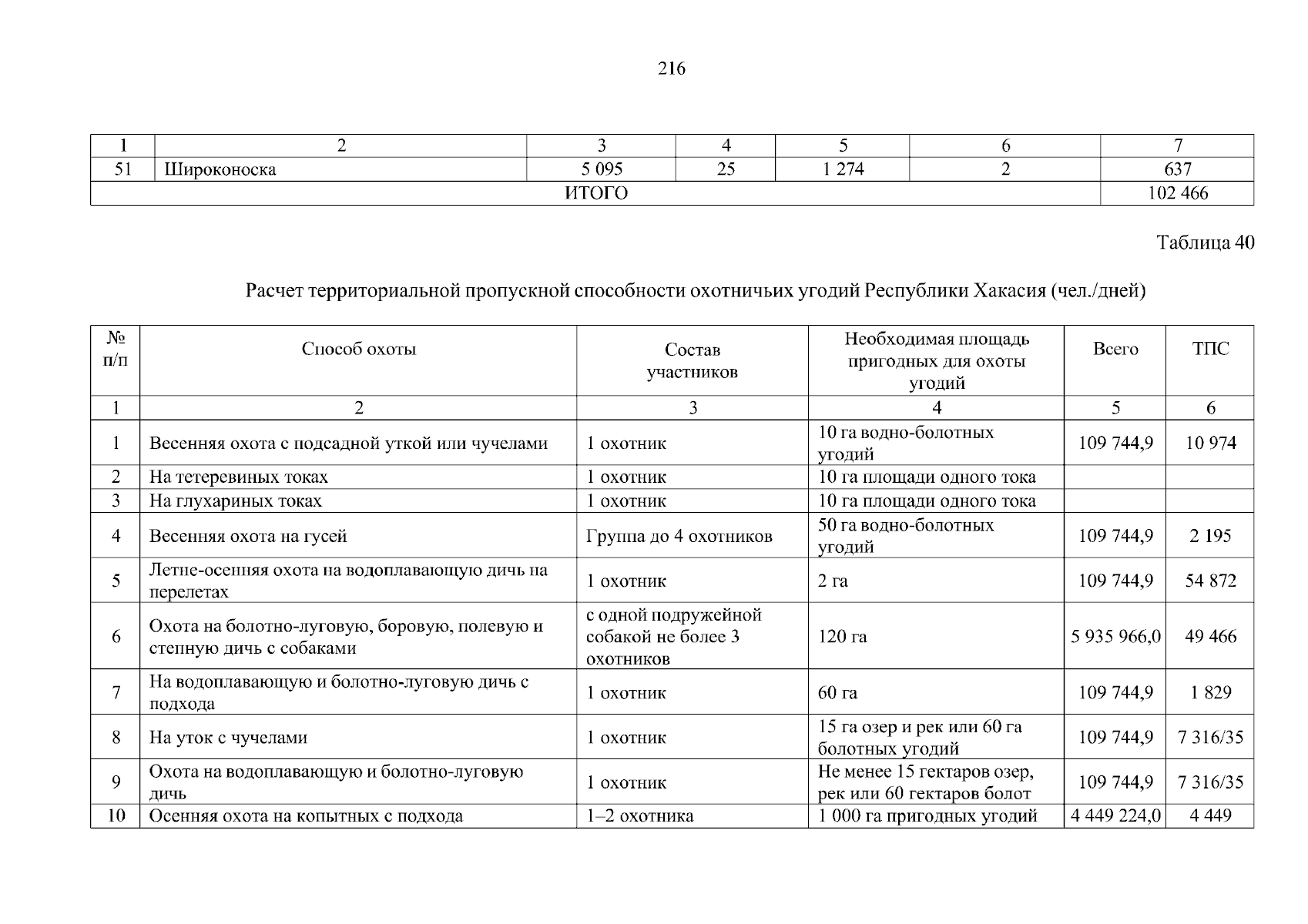 216

| 1 | 2 | 3 | 4 | 5 | 6 | 7 |
|---|---|---|---|---|---|---|
| 51 | Широконоска | 5 095 | 25 | 1 274 | 2 | 637 |
| ИТОГО | | | | | | 102 466 |

Таблица 40

Расчет территориальной пропускной способности охотничьих угодий Республики Хакасия (чел./дней)

| № п/п | Способ охоты | Состав участников | Необходимая площадь пригодных для охоты угодий | Всего | ТПС |
|---|---|---|---|---|---|
| 1 | 2 | 3 | 4 | 5 | 6 |
| 1 | Весенняя охота с подсадной уткой или чучелами | 1 охотник | 10 га водно-болотных угодий | 109 744,9 | 10 974 |
| 2 | На тетеревиных токах | 1 охотник | 10 га площади одного тока | | |
| 3 | На глухариных токах | 1 охотник | 10 га площади одного тока | | |
| 4 | Весенняя охота на гусей | Группа до 4 охотников | 50 га водно-болотных угодий | 109 744,9 | 2 195 |
| 5 | Летне-осенняя охота на водоплавающую дичь на перелетах | 1 охотник | 2 га | 109 744,9 | 54 872 |
| 6 | Охота на болотно-луговую, боровую, полевую и степную дичь с собаками | с одной подружейной собакой не более 3 охотников | 120 га | 5 935 966,0 | 49 466 |
| 7 | На водоплавающую и болотно-луговую дичь с подхода | 1 охотник | 60 га | 109 744,9 | 1 829 |
| 8 | На уток с чучелами | 1 охотник | 15 га озер и рек или 60 га болотных угодий | 109 744,9 | 7 316/35 |
| 9 | Охота на водоплавающую и болотно-луговую дичь | 1 охотник | Не менее 15 гектаров озер, рек или 60 гектаров болот | 109 744,9 | 7 316/35 |
| 10 | Осенняя охота на копытных с подхода | 1–2 охотника | 1 000 га пригодных угодий | 4 449 224,0 | 4 449 |